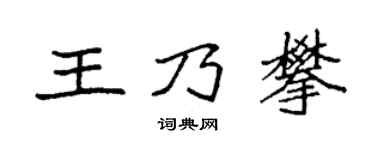 王乃攀

词典网